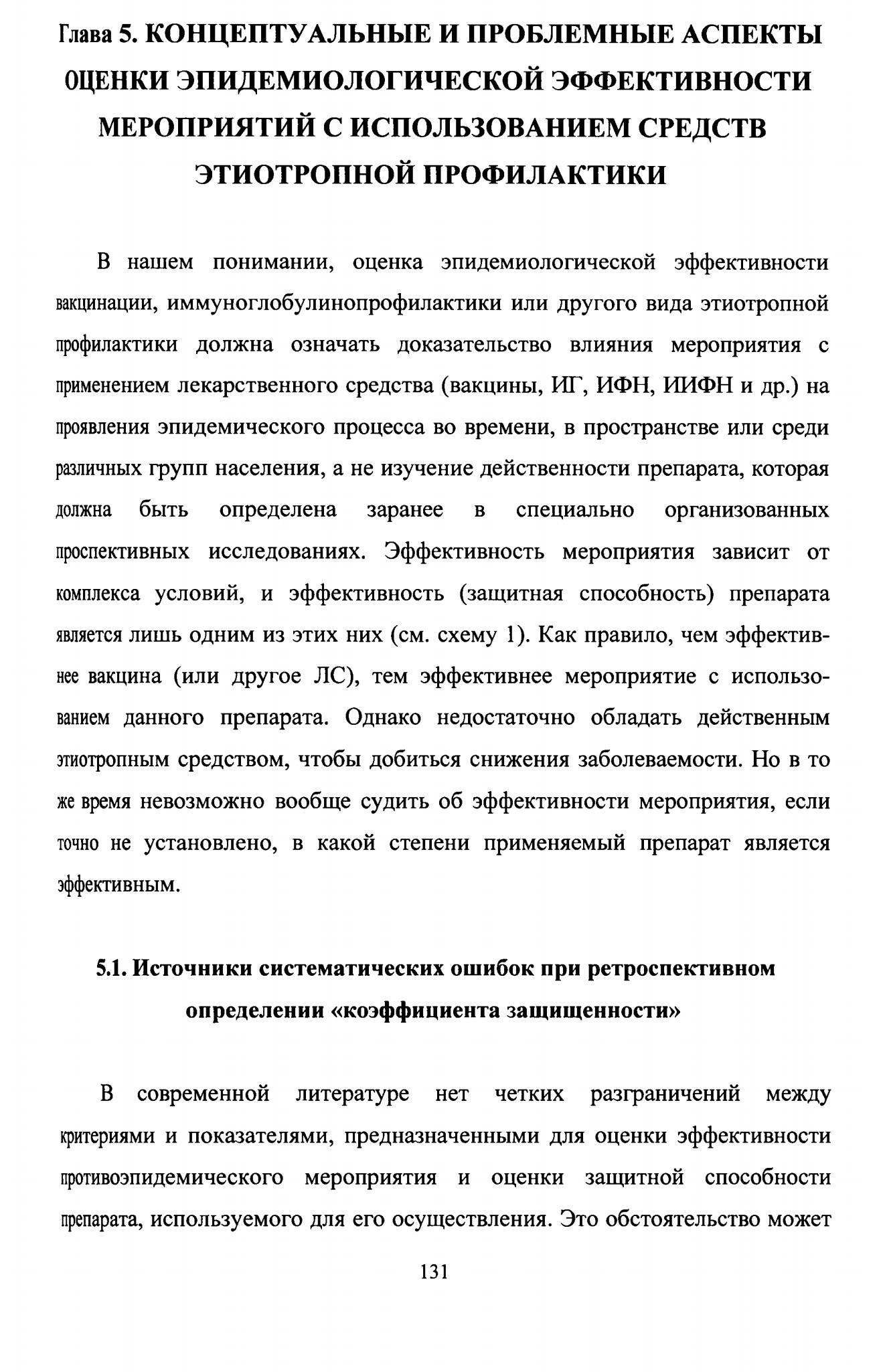 Глава 5. КОНЦЕПТУАЛЬНЫЕ И ПРОБЛЕМНЫЕ АСПЕКТЫ ОЦЕНКИ ЭПИДЕМИОЛОГИЧЕСКОЙ ЭФФЕКТИВНОСТИ МЕРОПРИЯТИЙ С ИСПОЛЬЗОВАНИЕМ СРЕДСТВ ЭТИОТРОПНОЙ ПРОФИЛАКТИКИ

В нашем понимании, оценка эпидемиологической эффективности вакцинации, иммуноглобулинопрофилактики или другого вида этиотропной профилактики должна означать доказательство влияния мероприятия с применением лекарственного средства (вакцины, ИГ, ИФН, ИИФН и др.) на проявления эпидемического процесса во времени, в пространстве или среди различных групп населения, а не изучение действенности препарата, которая должна быть определена заранее в специально организованных проспективных исследованиях. Эффективность мероприятия зависит от комплекса условий, и эффективность (защитная способность) препарата является лишь одним из этих них (см. схему 1). Как правило, чем эффективнее вакцина (или другое ЛС), тем эффективнее мероприятие с использованием данного препарата. Однако недостаточно обладать действенным этиотропным средством, чтобы добиться снижения заболеваемости. Но в то же время невозможно вообще судить об эффективности мероприятия, если точно не установлено, в какой степени применяемый препарат является эффективным.

5.1. Источники систематических ошибок при ретроспективном определении «коэффициента защищенности»

В современной литературе нет четких разграничений между критериями и показателями, предназначенными для оценки эффективности противоэпидемического мероприятия и оценки защитной способности препарата, используемого для его осуществления. Это обстоятельство может

131